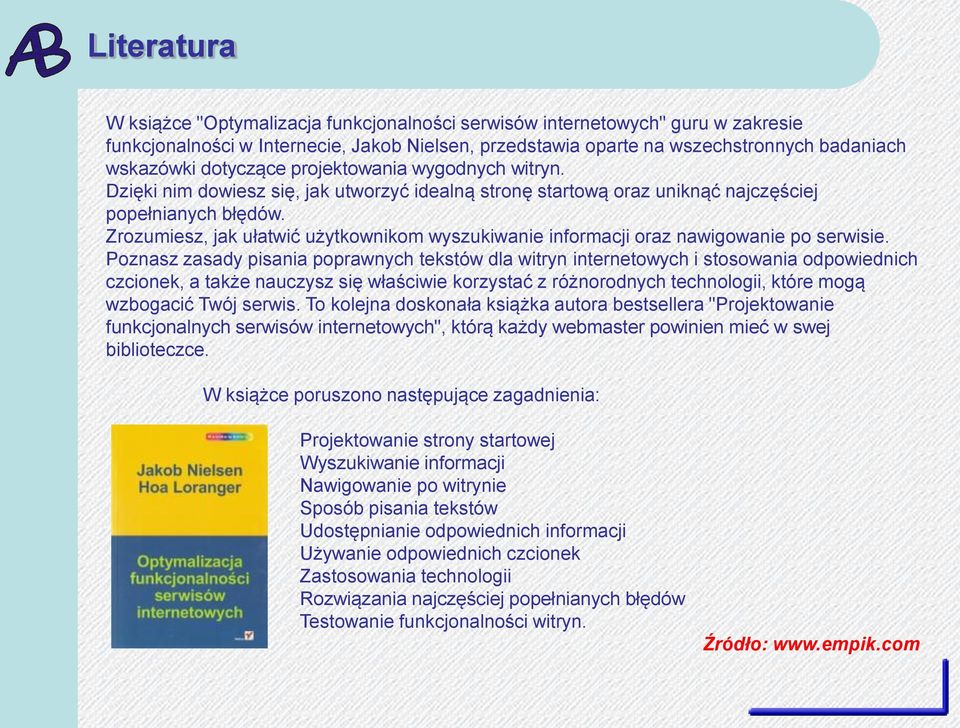 AB Literatura

W książce "Optymalizacja funkcjonalności serwisów internetowych" guru w zakresie funkcjonalności w Internecie, Jakob Nielsen, przedstawia oparte na wszechstronnych badaniach wskazówki dotyczące projektowania wygodnych witryn.
Dzięki nim dowiesz się, jak utworzyć idealną stronę startową oraz uniknąć najczęściej popełnianych błędów.
Zrozumiesz, jak ułatwić użytkownikom wyszukiwanie informacji oraz nawigowanie po serwisie.
Poznasz zasady pisania poprawnych tekstów dla witryn internetowych i stosowania odpowiednich czcionek, a także nauczysz się właściwie korzystać z różnorodnych technologii, które mogą wzbogacić Twój serwis. To kolejna doskonała książka autora bestsellera "Projektowanie funkcjonalnych serwisów internetowych", którą każdy webmaster powinien mieć w swej biblioteczce.

W książce poruszono następujące zagadnienia:

Jakob Nielsen
Hoa Loranger
Optymalizacja funkcjonalności serwisów internetowych

Projektowanie strony startowej
Wyszukiwanie informacji
Nawigowanie po witrynie
Sposób pisania tekstów
Udostępnianie odpowiednich informacji
Używanie odpowiednich czcionek
Zastosowania technologii
Rozwiązania najczęściej popełnianych błędów
Testowanie funkcjonalności witryn.

Źródło: www.empik.com